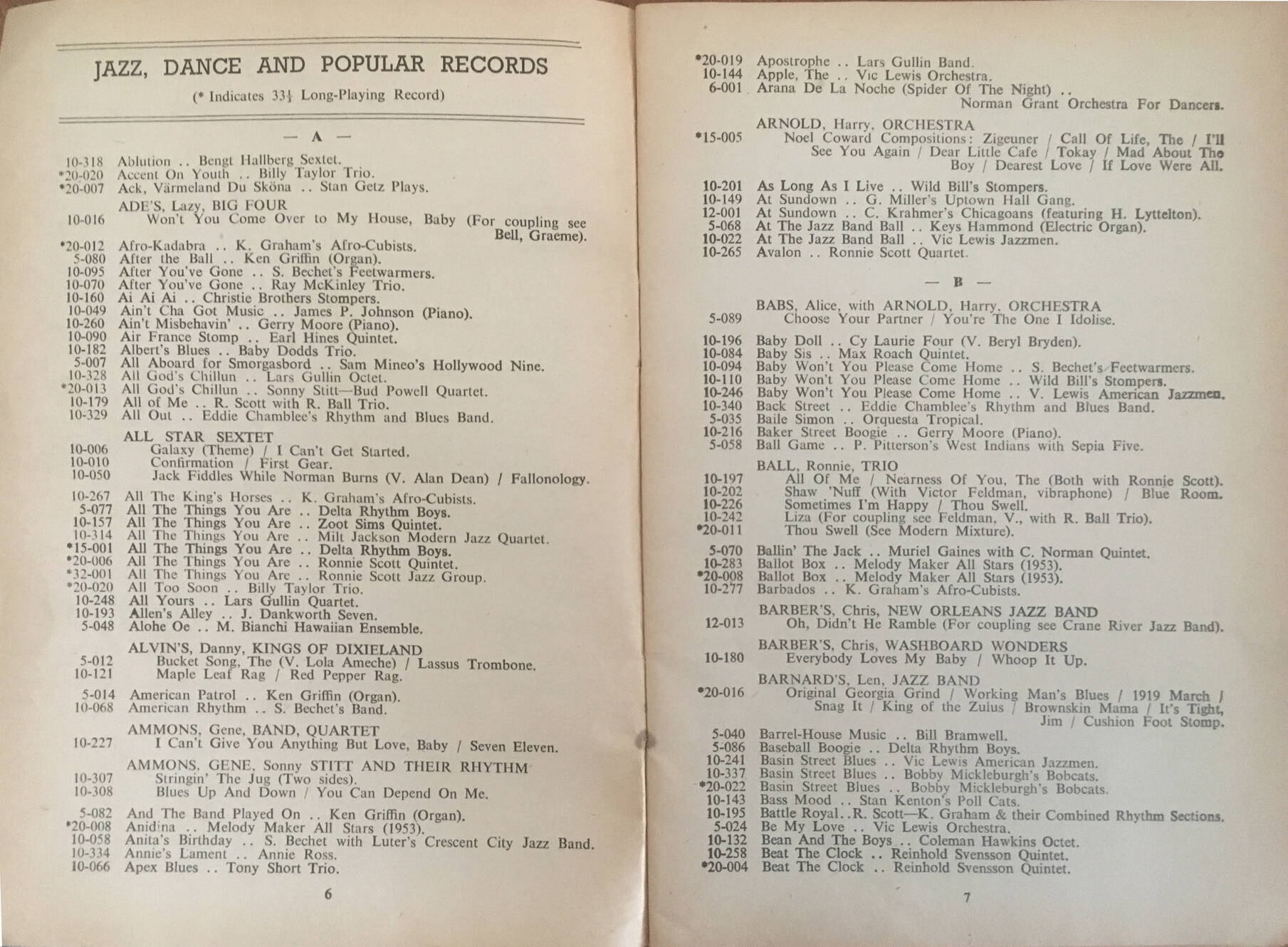 JAZZ, DANCE AND POPULAR RECORDS

(* Indicates 33⅓ Long-Playing Record)

— A —

10-318 Ablution .. Bengt Hallberg Sextet.
*20-020 Accent On Youth .. Billy Taylor Trio.
*20-007 Ack, Värmeland Du Sköna .. Stan Getz Plays.

ADE'S, Lazy, BIG FOUR
10-016 Won't You Come Over to My House, Baby (For coupling see Bell, Graeme).

*20-012 Afro-Kadabra .. K. Graham's Afro-Cubists.
5-080 After the Ball .. Ken Griffin (Organ).
10-095 After You've Gone .. S. Bechet's Feetwarmers.
10-070 After You've Gone .. Ray McKinley Trio.
10-160 Ai Ai Ai .. Christie Brothers Stompers.
10-049 Ain't Cha Got Music .. James P. Johnson (Piano).
10-260 Ain't Misbehavin' .. Gerry Moore (Piano).
10-090 Air France Stomp .. Earl Hines Quintet.
10-182 Albert's Blues .. Baby Dodds Trio.
5-007 All Aboard for Smorgasbord .. Sam Mineo's Hollywood Nine.
10-328 All God's Chillun .. Lars Gullin Octet.
*20-013 All God's Chillun .. Sonny Stitt—Bud Powell Quartet.
10-179 All of Me .. R. Scott with R. Ball Trio.
10-329 All Out .. Eddie Chamblee's Rhythm and Blues Band.

ALL STAR SEXTET
10-006 Galaxy (Theme) / I Can't Get Started.
10-010 Confirmation / First Gear.
10-050 Jack Fiddles While Norman Burns (V. Alan Dean) / Fallonology.

10-267 All The King's Horses .. K. Graham's Afro-Cubists.
5-077 All The Things You Are .. Delta Rhythm Boys.
10-157 All The Things You Are .. Zoot Sims Quintet.
10-314 All The Things You Are .. Milt Jackson Modern Jazz Quartet.
*15-001 All The Things You Are .. Delta Rhythm Boys.
*20-006 All The Things You Are .. Ronnie Scott Quintet.
*32-001 All The Things You Are .. Ronnie Scott Jazz Group.
*20-020 All Too Soon .. Billy Taylor Trio.
10-248 All Yours .. Lars Gullin Quartet.
10-193 Allen's Alley .. J. Dankworth Seven.
5-048 Alohe Oe .. M. Bianchi Hawaiian Ensemble.

ALVIN'S, Danny, KINGS OF DIXIELAND
5-012 Bucket Song, The (V. Lola Ameche) / Lassus Trombone.
10-121 Maple Leaf Rag / Red Pepper Rag.

5-014 American Patrol .. Ken Griffin (Organ).
10-068 American Rhythm .. S. Bechet's Band.

AMMONS, Gene, BAND, QUARTET
10-227 I Can't Give You Anything But Love, Baby / Seven Eleven.

AMMONS, GENE, Sonny STITT AND THEIR RHYTHM
10-307 Stringin' The Jug (Two sides).
10-308 Blues Up And Down / You Can Depend On Me.

5-082 And The Band Played On .. Ken Griffin (Organ).
*20-008 Anidina .. Melody Maker All Stars (1953).
10-058 Anita's Birthday .. S. Bechet with Luter's Crescent City Jazz Band.
10-334 Annie's Lament .. Annie Ross.
10-066 Apex Blues .. Tony Short Trio.

6

*20-019 Apostrophe .. Lars Gullin Band.
10-144 Apple, The .. Vic Lewis Orchestra.
6-001 Arana De La Noche (Spider Of The Night) .. Norman Grant Orchestra For Dancers.

ARNOLD, Harry, ORCHESTRA
*15-005 Noel Coward Compositions: Zigeuner / Call Of Life, The / I'll See You Again / Dear Little Cafe / Tokay / Mad About The Boy / Dearest Love / If Love Were All.

10-201 As Long As I Live .. Wild Bill's Stompers.
10-149 At Sundown .. G. Miller's Uptown Hall Gang.
12-001 At Sundown .. C. Krahmer's Chicagoans (featuring H. Lyttelton).
5-068 At The Jazz Band Ball .. Keys Hammond (Electric Organ).
10-022 At The Jazz Band Ball .. Vic Lewis Jazzmen.
10-265 Avalon .. Ronnie Scott Quartet.

— B —

BABS, Alice, with ARNOLD, Harry, ORCHESTRA
5-089 Choose Your Partner / You're The One I Idolise.

10-196 Baby Doll .. Cy Laurie Four (V. Beryl Bryden).
10-084 Baby Sis .. Max Roach Quintet.
10-094 Baby Won't You Please Come Home .. S. Bechet's Feetwarmers.
10-110 Baby Won't You Please Come Home .. Wild Bill's Stompers.
10-246 Baby Won't You Please Come Home .. V. Lewis American Jazzmen.
10-340 Back Street .. Eddie Chamblee's Rhythm and Blues Band.
5-035 Baile Simon .. Orquesta Tropical.
10-216 Baker Street Boogie .. Gerry Moore (Piano).
5-058 Ball Game .. P. Pitterson's West Indians with Sepia Five.

BALL, Ronnie, TRIO
10-197 All Of Me / Nearness Of You, The (Both with Ronnie Scott).
10-202 Shaw 'Nuff (With Victor Feldman, vibraphone) / Blue Room.
10-226 Sometimes I'm Happy / Thou Swell.
10-242 Liza (For coupling see Feldman, V., with R. Ball Trio).
*20-011 Thou Swell (See Modern Mixture).

5-070 Ballin' The Jack .. Muriel Gaines with C. Norman Quintet.
10-283 Ballot Box .. Melody Maker All Stars (1953).
*20-008 Ballot Box .. Melody Maker All Stars (1953).
10-277 Barbados .. K. Graham's Afro-Cubists.

BARBER'S, Chris, NEW ORLEANS JAZZ BAND
12-013 Oh, Didn't He Ramble (For coupling see Crane River Jazz Band).

BARBER'S, Chris, WASHBOARD WONDERS
10-180 Everybody Loves My Baby / Whoop It Up.

BARNARD'S, Len, JAZZ BAND
*20-016 Original Georgia Grind / Working Man's Blues / 1919 March / Snag It / King of the Zulus / Brownskin Mama / It's Tight, Jim / Cushion Foot Stomp.

5-040 Barrel-House Music .. Bill Bramwell.
5-086 Baseball Boogie .. Delta Rhythm Boys.
10-241 Basin Street Blues .. Vic Lewis American Jazzmen.
10-337 Basin Street Blues .. Bobby Mickleburgh's Bobcats.
*20-022 Basin Street Blues .. Bobby Mickleburgh's Bobcats.
10-143 Bass Mood .. Stan Kenton's Poll Cats.
10-195 Battle Royal..R. Scott—K. Graham & their Combined Rhythm Sections.
5-024 Be My Love .. Vic Lewis Orchestra.
10-132 Bean And The Boys .. Coleman Hawkins Octet.
10-258 Beat The Clock .. Reinhold Svensson Quintet.
*20-004 Beat The Clock .. Reinhold Svensson Quintet.

7